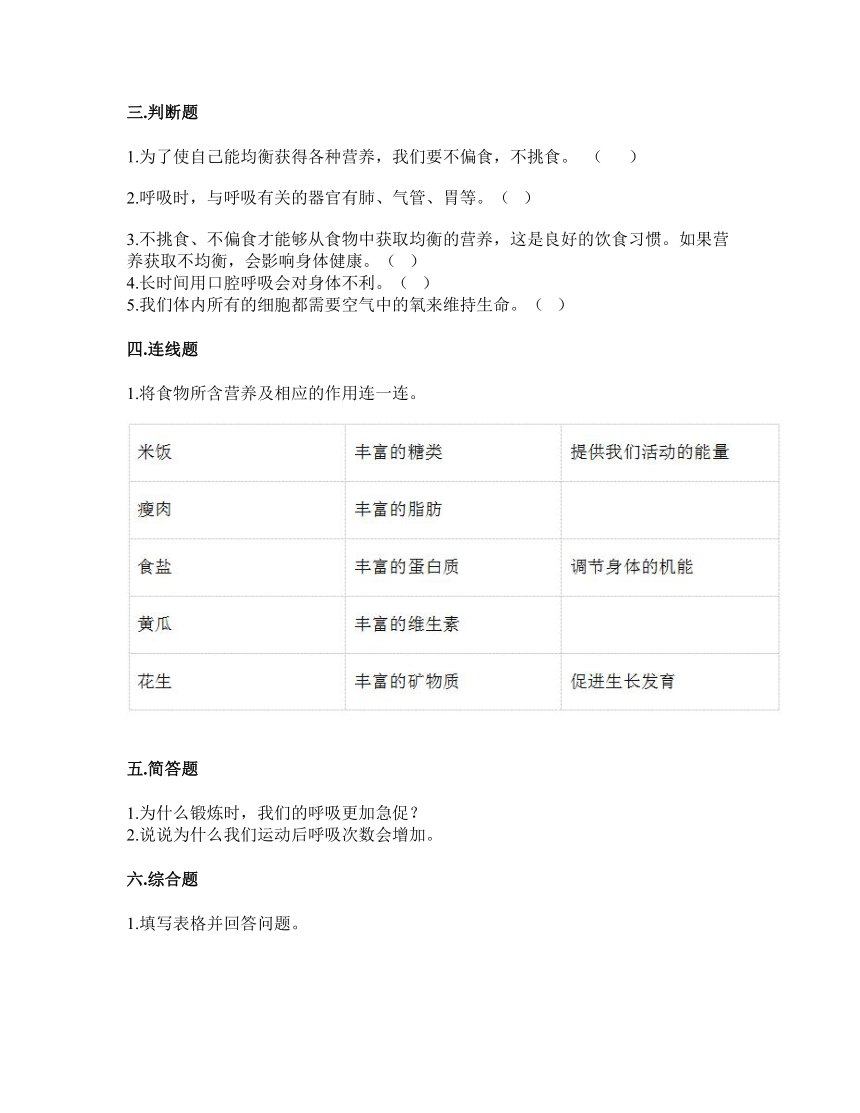 三.判断题

1.为了使自己能均衡获得各种营养，我们要不偏食，不挑食。 （　　）

2.呼吸时，与呼吸有关的器官有肺、气管、胃等。（　）

3.不挑食、不偏食才能够从食物中获取均衡的营养，这是良好的饮食习惯。如果营养获取不均衡，会影响身体健康。（　）
4.长时间用口腔呼吸会对身体不利。（　）
5.我们体内所有的细胞都需要空气中的氧来维持生命。（　）

四.连线题

1.将食物所含营养及相应的作用连一连。

| 米饭 | 丰富的糖类 | 提供我们活动的能量 |
|---|---|---|
| 瘦肉 | 丰富的脂肪 | |
| 食盐 | 丰富的蛋白质 | 调节身体的机能 |
| 黄瓜 | 丰富的维生素 | |
| 花生 | 丰富的矿物质 | 促进生长发育 |

五.简答题

1.为什么锻炼时，我们的呼吸更加急促？
2.说说为什么我们运动后呼吸次数会增加。

六.综合题

1.填写表格并回答问题。